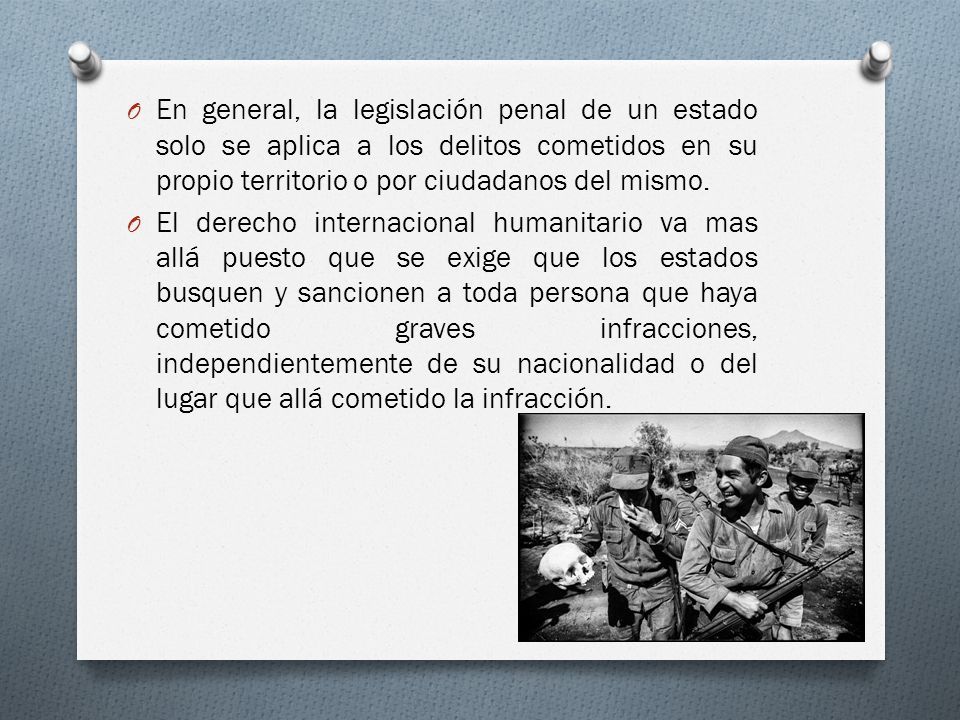 O En general, la legislación penal de un estado solo se aplica a los delitos cometidos en su propio territorio o por ciudadanos del mismo.

O El derecho internacional humanitario va mas allá puesto que se exige que los estados busquen y sancionen a toda persona que haya cometido graves infracciones, independientemente de su nacionalidad o del lugar que allá cometido la infracción.